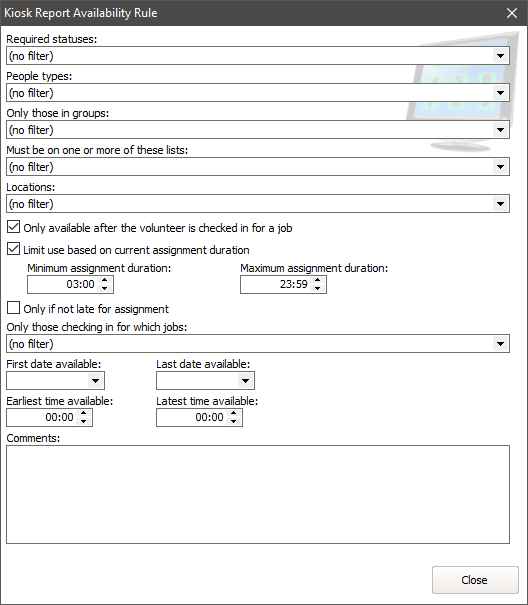 Kiosk Report Availability Rule

Required statuses:
(no filter)

People types:
(no filter)

Only those in groups:
(no filter)

Must be on one or more of these lists:
(no filter)

Locations:
(no filter)

Only available after the volunteer is checked in for a job

Limit use based on current assignment duration

Minimum assignment duration:
03:00

Maximum assignment duration:
23:59

Only if not late for assignment

Only those checking in for which jobs:
(no filter)

First date available:

Last date available:

Earliest time available:
00:00

Latest time available:
00:00

Comments:

Close